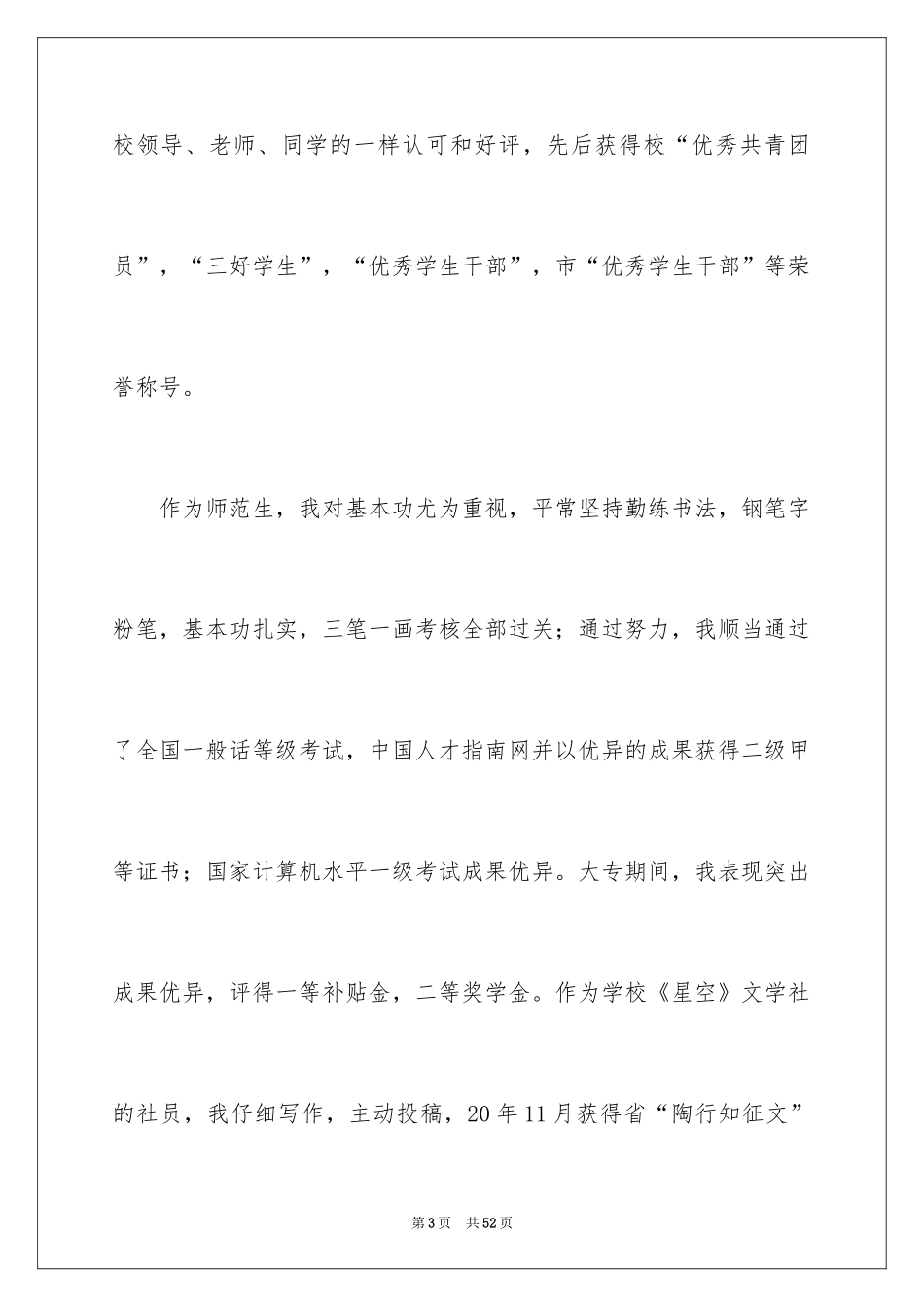 校领导、老师、同学的一样认可和好评，先后获得校“优秀共青团员”，“三好学生”，“优秀学生干部”，市“优秀学生干部”等荣誉称号。

作为师范生，我对基本功尤为重视，平常坚持勤练书法，钢笔字粉笔，基本功扎实，三笔一画考核全部过关；通过努力，我顺当通过了全国一般话等级考试，中国人才指南网并以优异的成果获得二级甲等证书；国家计算机水平一级考试成果优异。大专期间，我表现突出成果优异，评得一等补贴金，二等奖学金。作为学校《星空》文学社的社员，我仔细写作，主动投稿，20年11月获得省“陶行知征文”

第3页 共52页